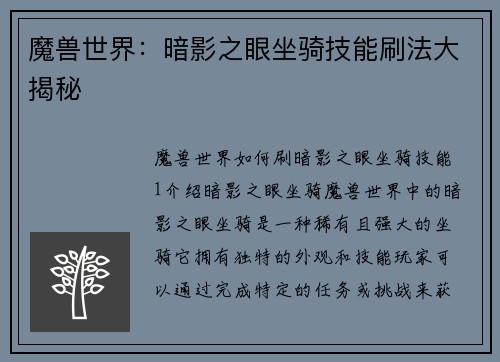 魔兽世界：暗影之眼坐骑技能刷法大揭秘

魔兽世界如何刷暗影之眼坐骑技能1介绍暗影之眼坐骑魔兽世界中的暗影之眼坐骑是一种稀有且强大的坐骑它拥有独特的外观和技能玩家可以通过完成特定的任务或挑战来获